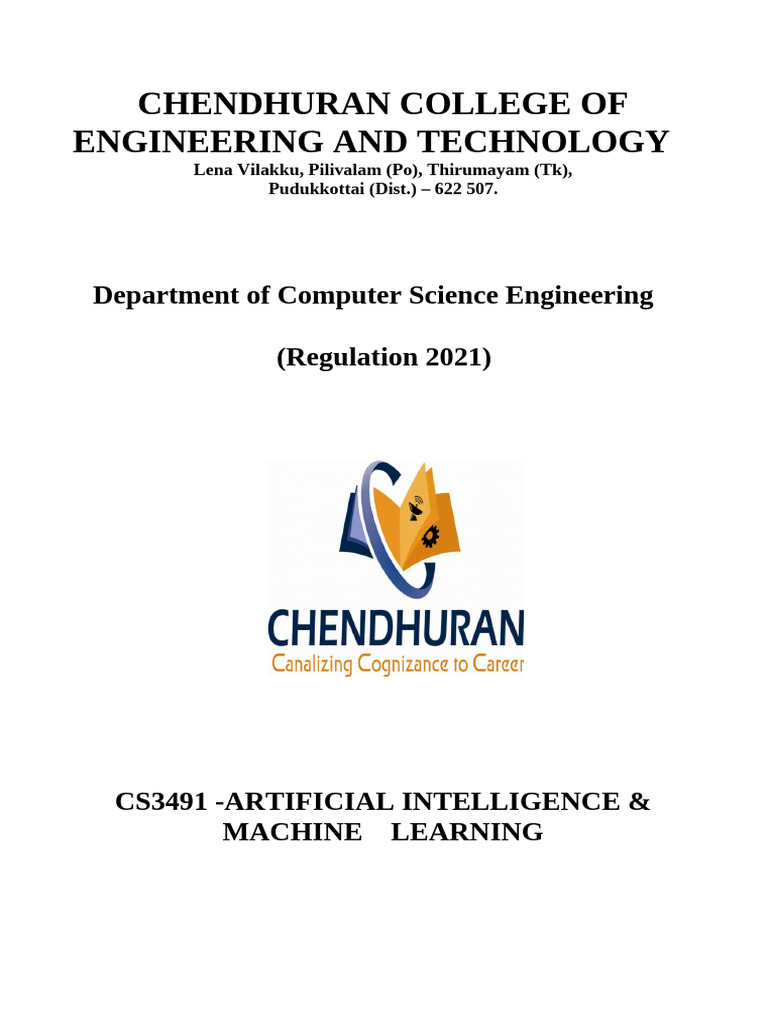 CHENDHURAN COLLEGE OF ENGINEERING AND TECHNOLOGY
Lena Vilakku, Pilivalam (Po), Thirumayam (Tk), Pudukkottai (Dist.) – 622 507.

Department of Computer Science Engineering

(Regulation 2021)

CHENDHURAN
Canalizing Cognizance to Career

CS3491 -ARTIFICIAL INTELLIGENCE & MACHINE LEARNING